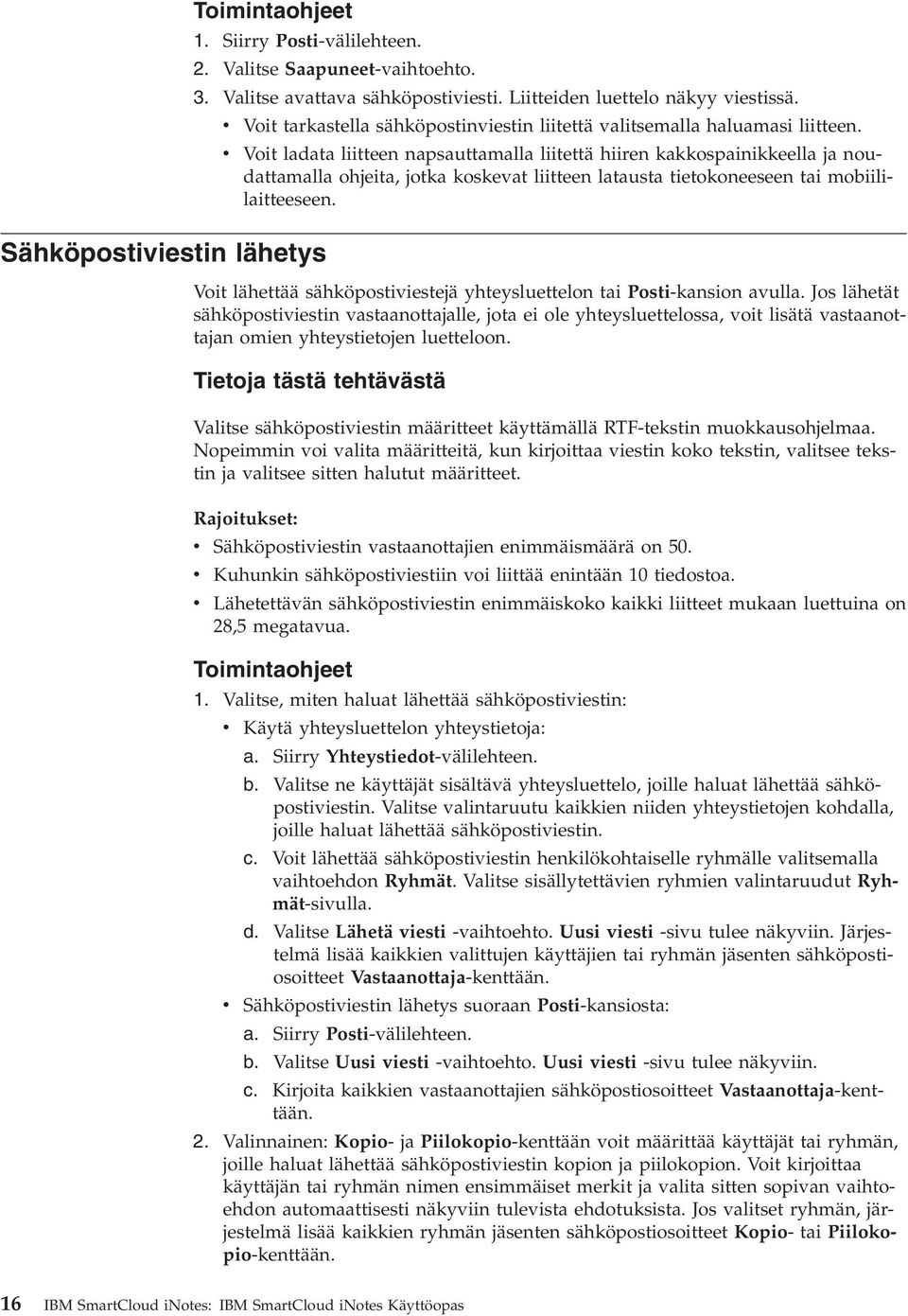 Toimintaohjeet

1. Siirry Posti-välilehteen.
2. Valitse Saapuneet-vaihtoehto.
3. Valitse avattava sähköpostiviesti. Liitteiden luettelo näkyy viestissä.
• Voit tarkastella sähköpostinviestin liitettä valitsemalla haluamasi liitteen.
• Voit ladata liitteen napsauttamalla liitettä hiiren kakkospainikkeella ja noudattamalla ohjeita, jotka koskevat liitteen latausta tietokoneeseen tai mobiililaitteeseen.

Sähköpostiviestin lähetys

Voit lähettää sähköpostiviestejä yhteysluettelon tai Posti-kansion avulla. Jos lähetät sähköpostiviestin vastaanottajalle, jota ei ole yhteysluettelossa, voit lisätä vastaanottajan omien yhteystietojen luetteloon.

Tietoja tästä tehtävästä

Valitse sähköpostiviestin määritteet käyttämällä RTF-tekstin muokkausohjelmaa. Nopeimmin voi valita määritteitä, kun kirjoittaa viestin koko tekstin, valitsee tekstin ja valitsee sitten halutut määritteet.

Rajoitukset:
• Sähköpostiviestin vastaanottajien enimmäismäärä on 50.
• Kuhunkin sähköpostiviestiin voi liittää enintään 10 tiedostoa.
• Lähetettävän sähköpostiviestin enimmäiskoko kaikki liitteet mukaan luettuina on 28,5 megatavua.

Toimintaohjeet

1. Valitse, miten haluat lähettää sähköpostiviestin:
• Käytä yhteysluettelon yhteystietoja:
a. Siirry Yhteystiedot-välilehteen.
b. Valitse ne käyttäjät sisältävä yhteysluettelo, joille haluat lähettää sähköpostiviestin. Valitse valintaruutu kaikkien niiden yhteystietojen kohdalla, joille haluat lähettää sähköpostiviestin.
c. Voit lähettää sähköpostiviestin henkilökohtaiselle ryhmälle valitsemalla vaihtoehdon Ryhmät. Valitse sisällytettävien ryhmien valintaruudut Ryhmät-sivulla.
d. Valitse Lähetä viesti -vaihtoehto. Uusi viesti -sivu tulee näkyviin. Järjestelmä lisää kaikkien valittujen käyttäjien tai ryhmän jäsenten sähköpostiosoitteet Vastaanottaja-kenttään.
• Sähköpostiviestin lähetys suoraan Posti-kansiosta:
a. Siirry Posti-välilehteen.
b. Valitse Uusi viesti -vaihtoehto. Uusi viesti -sivu tulee näkyviin.
c. Kirjoita kaikkien vastaanottajien sähköpostiosoitteet Vastaanottaja-kenttään.
2. Valinnainen: Kopio- ja Piilokopio-kenttään voit määrittää käyttäjät tai ryhmän, joille haluat lähettää sähköpostiviestin kopion ja piilokopion. Voit kirjoittaa käyttäjän tai ryhmän nimen ensimmäiset merkit ja valita sitten sopivan vaihtoehdon automaattisesti näkyviin tulevista ehdotuksista. Jos valitset ryhmän, järjestelmä lisää kaikkien ryhmän jäsenten sähköpostiosoitteet Kopio- tai Piilokopio-kenttään.

16 IBM SmartCloud iNotes: IBM SmartCloud iNotes Käyttöopas